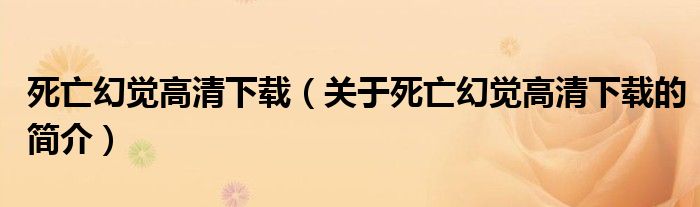 死亡幻觉高清下载（关于死亡幻觉高清下载的简介）